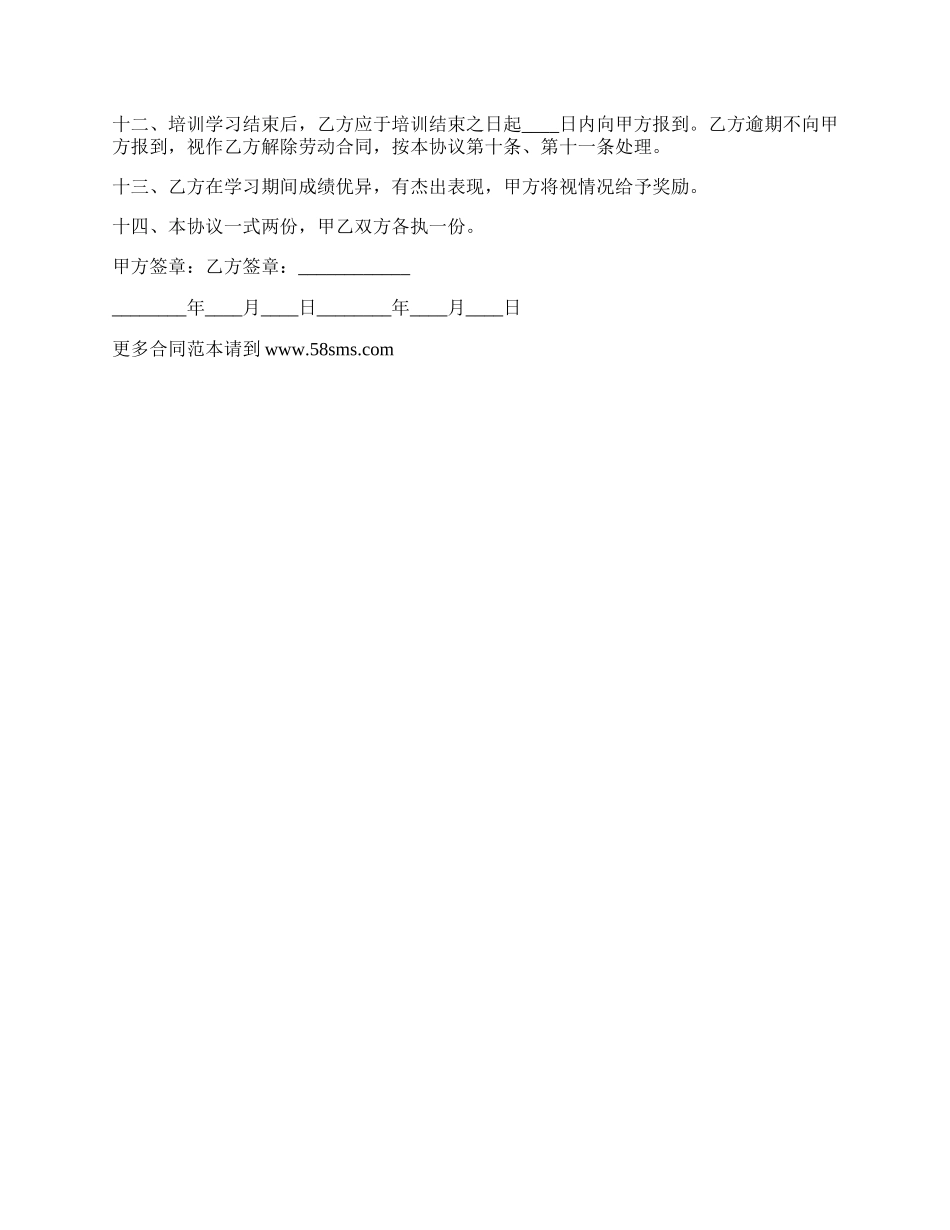 十二、培训学习结束后，乙方应于培训结束之日起____日内向甲方报到。乙方逾期不向甲方报到，视作乙方解除劳动合同，按本协议第十条、第十一条处理。

十三、乙方在学习期间成绩优异，有杰出表现，甲方将视情况给予奖励。

十四、本协议一式两份，甲乙双方各执一份。

甲方签章：乙方签章：____________

________年____月____日________年____月____日

更多合同范本请到 www.58sms.com